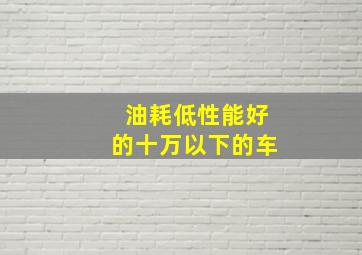 油耗低性能好
的十万以下的车